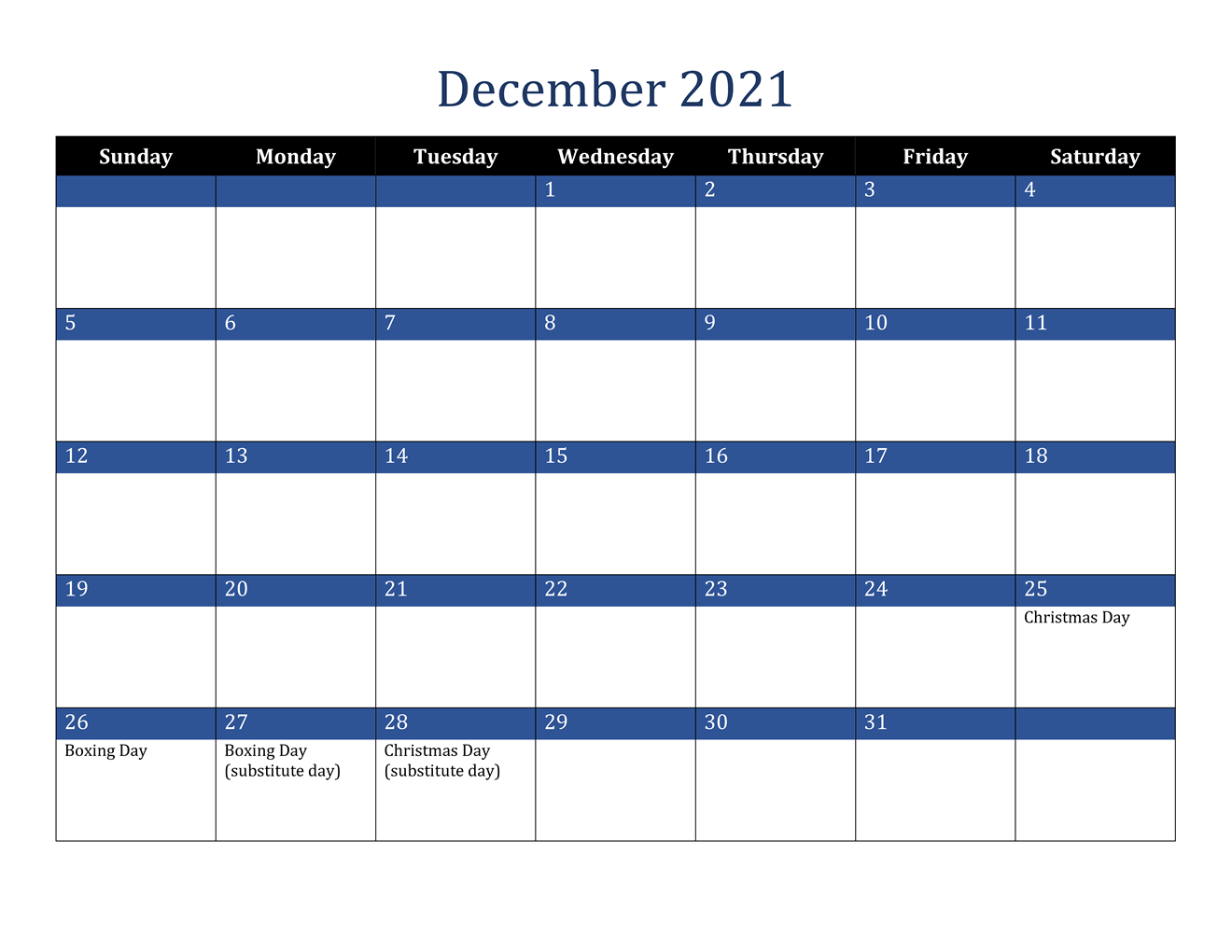 December 2021

| Sunday | Monday | Tuesday | Wednesday | Thursday | Friday | Saturday |
|---|---|---|---|---|---|---|
| | | | 1 | 2 | 3 | 4 |
| 5 | 6 | 7 | 8 | 9 | 10 | 11 |
| 12 | 13 | 14 | 15 | 16 | 17 | 18 |
| 19 | 20 | 21 | 22 | 23 | 24 | 25 Christmas Day |
| 26 Boxing Day | 27 Boxing Day (substitute day) | 28 Christmas Day (substitute day) | 29 | 30 | 31 | |